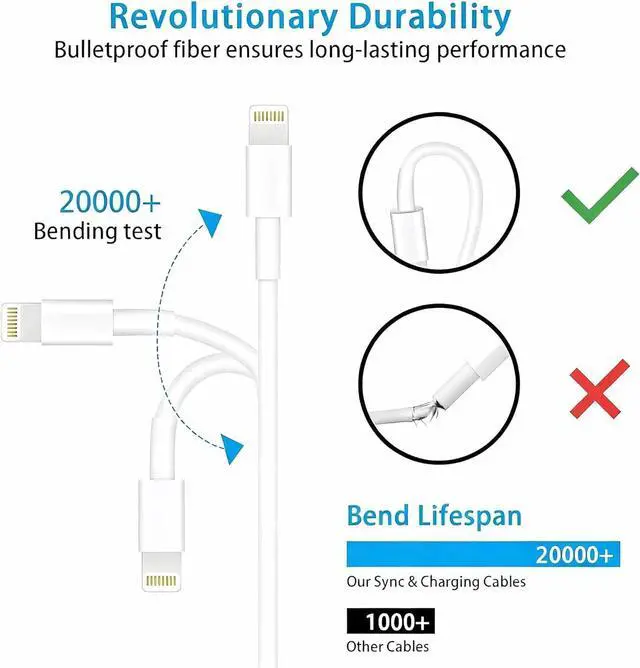 Revolutionary Durability
Bulletproof fiber ensures long-lasting performance

20000+
Bending test

Bend Lifespan

20000+
Our Sync & Charging Cables

1000+
Other Cables